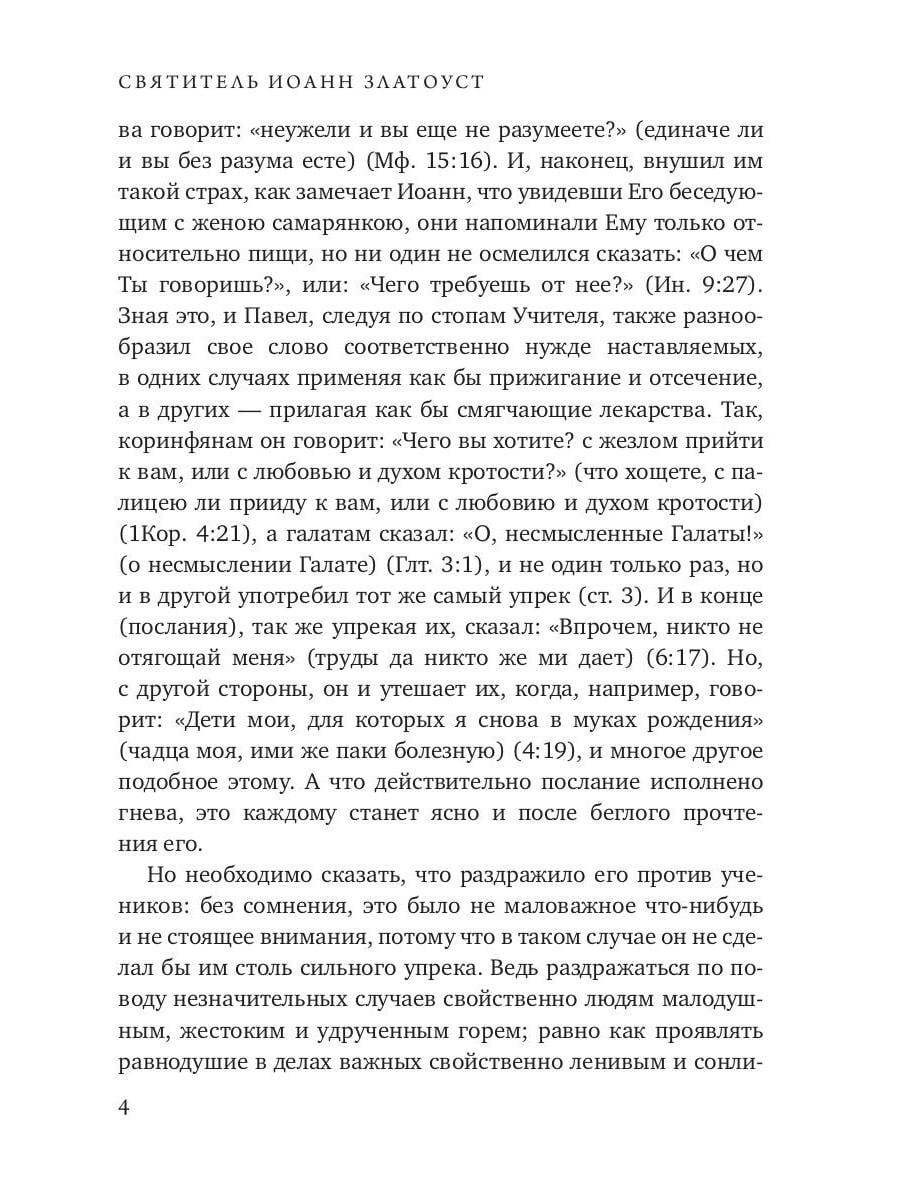 СВЯТИТЕЛЬ ИОАНН ЗЛАТОУСТ

ва говорит: «неужели и вы еще не разумеете?» (единаче ли и вы без разума есте) (Мф. 15:16). И, наконец, внушил им такой страх, как замечает Иоанн, что увидевши Его беседующим с женою самарянкою, они напоминали Ему только относительно пищи, но ни один не осмелился сказать: «О чем Ты говоришь?», или: «Чего требуешь от нее?» (Ин. 9:27). Зная это, и Павел, следуя по стопам Учителя, также разнообразил свое слово соответственно нужде наставляемых, в одних случаях применяя как бы прижигание и отсечение, а в других — прилагая как бы смягчающие лекарства. Так, коринфянам он говорит: «Чего вы хотите? с жезлом прийти к вам, или с любовью и духом кротости?» (что хощете, с палицею ли прииду к вам, или с любовию и духом кротости) (1Кор. 4:21), а галатам сказал: «О, несмысленные Галаты!» (о несмыслении Галате) (Глт. 3:1), и не один только раз, но и в другой употребил тот же самый упрек (ст. 3). И в конце (послания), так же упрекая их, сказал: «Впрочем, никто не отягощай меня» (труды да никто же ми дает) (6:17). Но, с другой стороны, он и утешает их, когда, например, говорит: «Дети мои, для которых я снова в муках рождения» (чадца моя, ими же паки болезную) (4:19), и многое другое подобное этому. А что действительно послание исполнено гнева, это каждому станет ясно и после беглого прочтения его.

Но необходимо сказать, что раздражило его против учеников: без сомнения, это было не маловажное что-нибудь и не стоящее внимания, потому что в таком случае он не сделал бы им столь сильного упрека. Ведь раздражаться по поводу незначительных случаев свойственно людям малодушным, жестоким и удрученным горем; равно как проявлять равнодушие в делах важных свойственно ленивым и сонли-

4